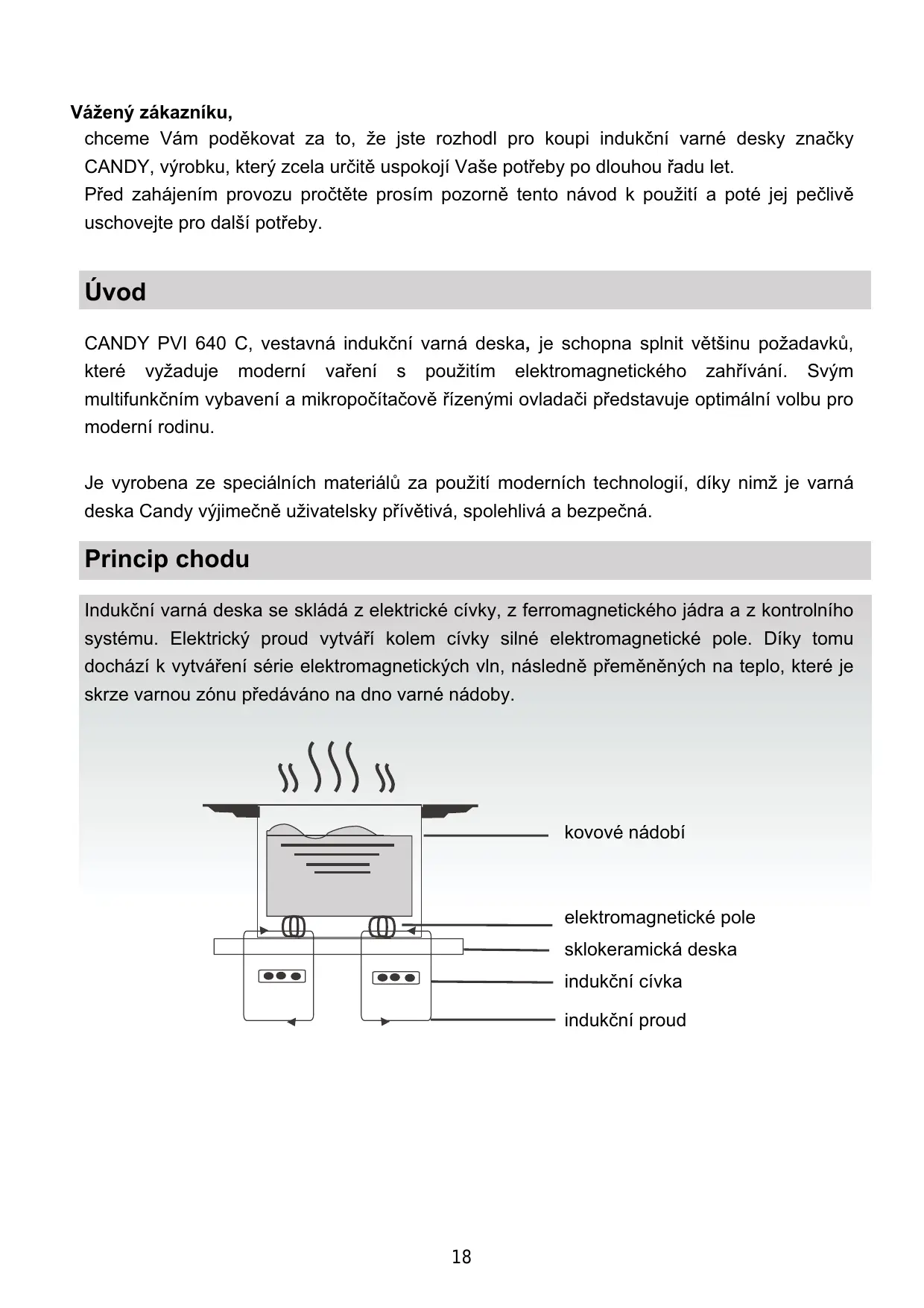 Vážený zákazníku,

chceme Vám poděkovat za to, že jste rozhodl pro koupi indukční varné desky značky CANDY, výrobku, který zcela určitě uspokojí Vaše potřeby po dlouhou řadu let.
Před zahájením provozu pročtěte prosím pozorně tento návod k použití a poté jej pečlivě uschovejte pro další potřeby.

Úvod

CANDY PVI 640 C, vestavná indukční varná deska, je schopna splnit většinu požadavků, které vyžaduje moderní vaření s použitím elektromagnetického zahřívání. Svým multifunkčním vybavení a mikropočítačově řízenými ovladači představuje optimální volbu pro moderní rodinu.

Je vyrobena ze speciálních materiálů za použití moderních technologií, díky nimž je varná deska Candy výjimečně uživatelsky přívětivá, spolehlivá a bezpečná.

Princip chodu

Indukční varná deska se skládá z elektrické cívky, z ferromagnetického jádra a z kontrolního systému. Elektrický proud vytváří kolem cívky silné elektromagnetické pole. Díky tomu dochází k vytváření série elektromagnetických vln, následně přeměněných na teplo, které je skrze varnou zónu předáváno na dno varné nádoby.

kovové nádobí
elektromagnetické pole
sklokeramická deska
indukční cívka
indukční proud

18